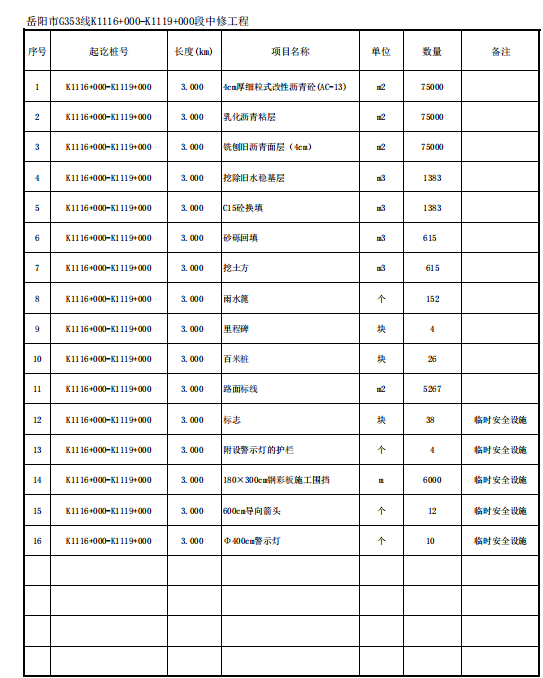 岳阳市G353线K1116+000-K1119+000段中修工程

| 序号 | 起讫桩号 | 长度(km) | 项目名称 | 单位 | 数量 | 备注 |
|---|---|---|---|---|---|---|
| 1 | K1116+000-K1119+000 | 3.000 | 4cm厚细粒式改性沥青砼(AC-13) | m2 | 75000 | |
| 2 | K1116+000-K1119+000 | 3.000 | 乳化沥青粘层 | m2 | 75000 | |
| 3 | K1116+000-K1119+000 | 3.000 | 铣刨旧沥青面层（4cm） | m2 | 75000 | |
| 4 | K1116+000-K1119+000 | 3.000 | 挖除旧水稳基层 | m3 | 1383 | |
| 5 | K1116+000-K1119+000 | 3.000 | C15砼换填 | m3 | 1383 | |
| 6 | K1116+000-K1119+000 | 3.000 | 砂砾回填 | m3 | 615 | |
| 7 | K1116+000-K1119+000 | 3.000 | 挖土方 | m3 | 615 | |
| 8 | K1116+000-K1119+000 | 3.000 | 雨水篦 | 个 | 152 | |
| 9 | K1116+000-K1119+000 | 3.000 | 里程碑 | 块 | 4 | |
| 10 | K1116+000-K1119+000 | 3.000 | 百米桩 | 块 | 26 | |
| 11 | K1116+000-K1119+000 | 3.000 | 路面标线 | m2 | 5267 | |
| 12 | K1116+000-K1119+000 | 3.000 | 标志 | 块 | 38 | 临时安全设施 |
| 13 | K1116+000-K1119+000 | 3.000 | 附设警示灯的护栏 | 个 | 4 | 临时安全设施 |
| 14 | K1116+000-K1119+000 | 3.000 | 180×300cm钢彩板施工围挡 | m | 6000 | 临时安全设施 |
| 15 | K1116+000-K1119+000 | 3.000 | 600cm导向箭头 | 个 | 12 | 临时安全设施 |
| 16 | K1116+000-K1119+000 | 3.000 | Φ400cm警示灯 | 个 | 10 | 临时安全设施 |
| | | | | | | |
| | | | | | | |
| | | | | | | |
| | | | | | | |